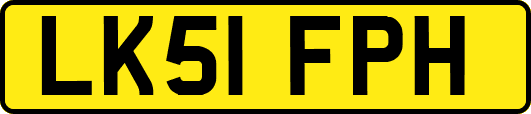 LK51 FPH